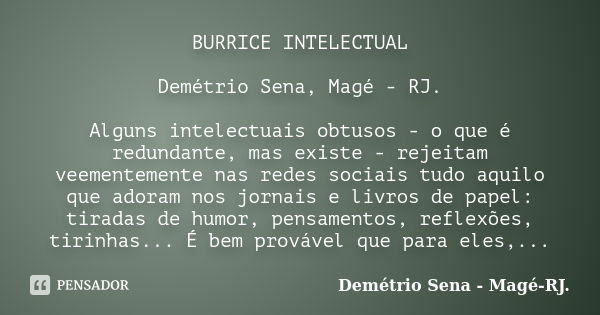 BURRICE INTELECTUAL

Demétrio Sena, Magé - RJ.

Alguns intelectuais obtusos - o que é redundante, mas existe - rejeitam veementemente nas redes sociais tudo aquilo que adoram nos jornais e livros de papel: tiradas de humor, pensamentos, reflexões, tirinhas... É bem provável que para eles,...

PENSADOR

Demétrio Sena - Magé-RJ.